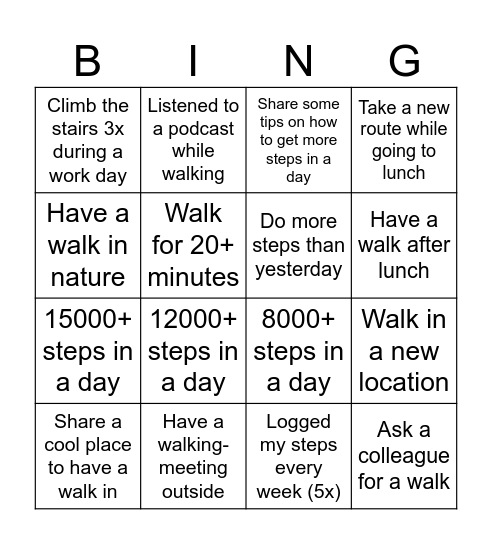 | B | I | N | G |
|---|---|---|---|
| Climb the stairs 3x during a work day | Listened to a podcast while walking | Share some tips on how to get more steps in a day | Take a new route while going to lunch |
| Have a walk in nature | Walk for 20+ minutes | Do more steps than yesterday | Have a walk after lunch |
| 15000+ steps in a day | 12000+ steps in a day | 8000+ steps in a day | Walk in a new location |
| Share a cool place to have a walk in | Have a walking-meeting outside | Logged my steps every week (5x) | Ask a colleague for a walk |